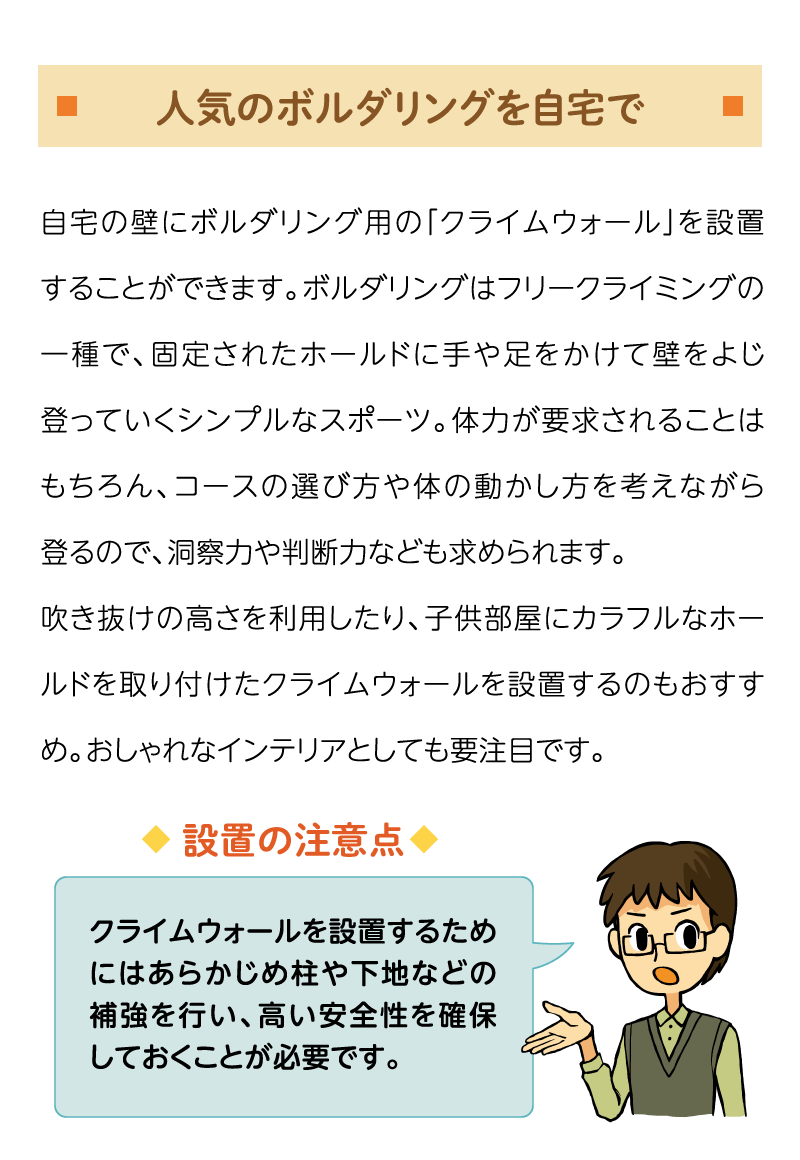 ■ 人気のボルダリングを自宅で ■

自宅の壁にボルダリング用の「クライムウォール」を設置することができます。ボルダリングはフリークライミングの一種で、固定されたホールドに手や足をかけて壁をよじ登っていくシンプルなスポーツ。体力が要求されることはもちろん、コースの選び方や体の動かし方を考えながら登るので、洞察力や判断力なども求められます。

吹き抜けの高さを利用したり、子供部屋にカラフルなホールドを取り付けたクライムウォールを設置するのもおすすめ。おしゃれなインテリアとしても要注目です。

◆ 設置の注意点 ◆

クライムウォールを設置するためにはあらかじめ柱や下地などの補強を行い、高い安全性を確保しておくことが必要です。